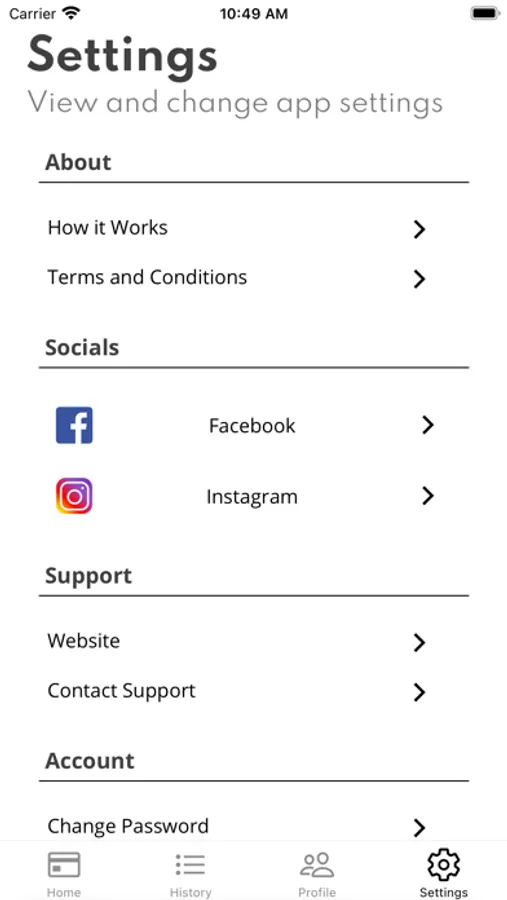 Carrier 10:49 AM

Settings
View and change app settings

About

How it Works
Terms and Conditions

Socials

Facebook
Instagram

Support

Website
Contact Support

Account

Change Password

Home History Profile Settings